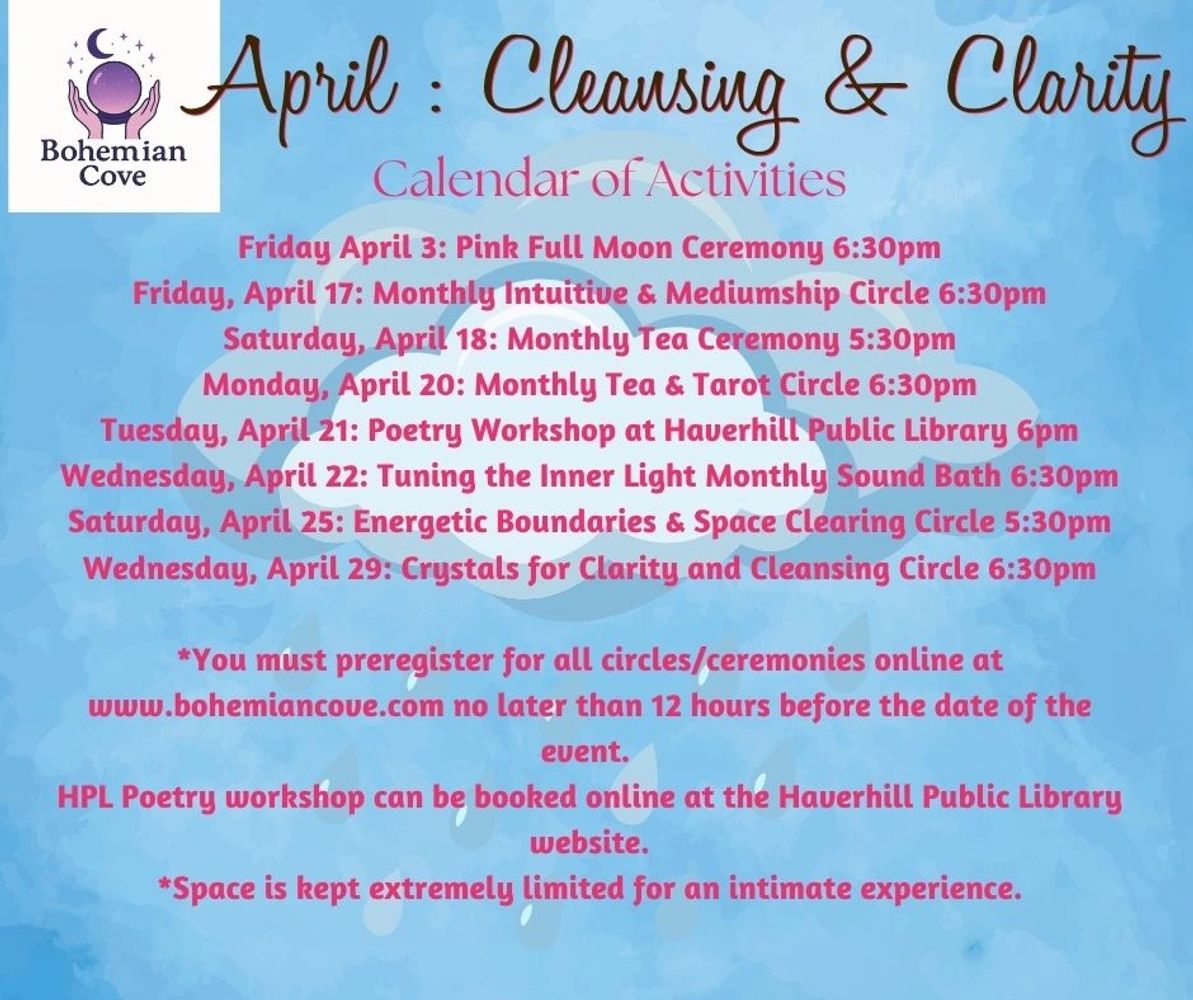 Bohemian Cove

April : Cleansing & Clarity

Calendar of Activities

Friday April 3: Pink Full Moon Ceremony 6:30pm
Friday, April 17: Monthly Intuitive & Mediumship Circle 6:30pm
Saturday, April 18: Monthly Tea Ceremony 5:30pm
Monday, April 20: Monthly Tea & Tarot Circle 6:30pm
Tuesday, April 21: Poetry Workshop at Haverhill Public Library 6pm
Wednesday, April 22: Tuning the Inner Light Monthly Sound Bath 6:30pm
Saturday, April 25: Energetic Boundaries & Space Clearing Circle 5:30pm
Wednesday, April 29: Crystals for Clarity and Cleansing Circle 6:30pm

*You must preregister for all circles/ceremonies online at www.bohemiancove.com no later than 12 hours before the date of the event.
HPL Poetry workshop can be booked online at the Haverhill Public Library website.
*Space is kept extremely limited for an intimate experience.